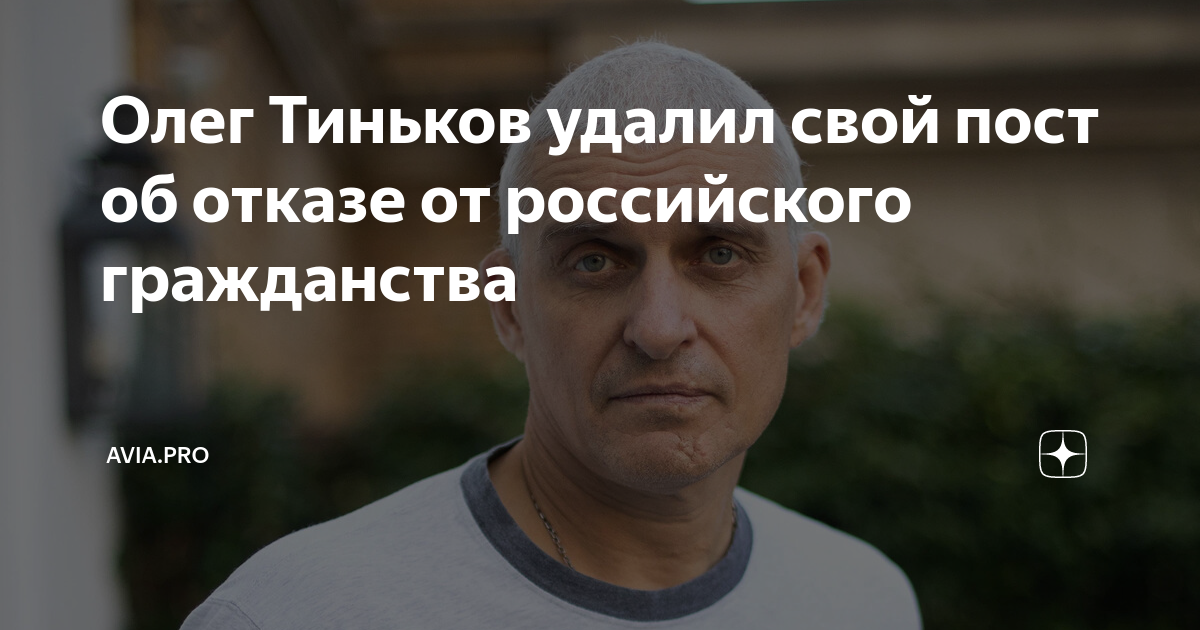 Олег Тиньков удалил свой пост об отказе от российского гражданства

AVIA.PRO